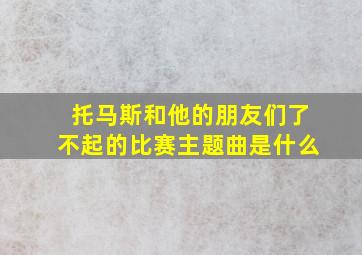 托马斯和他的朋友们了不起的比赛主题曲是什么